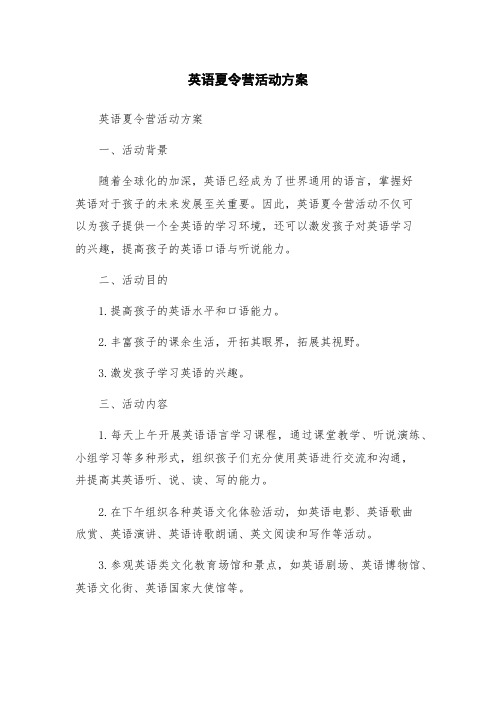 英语夏令营活动方案

英语夏令营活动方案

一、活动背景

随着全球化的加深，英语已经成为了世界通用的语言，掌握好英语对于孩子的未来发展至关重要。因此，英语夏令营活动不仅可以为孩子提供一个全英语的学习环境，还可以激发孩子对英语学习的兴趣，提高孩子的英语口语与听说能力。

二、活动目的

1.提高孩子的英语水平和口语能力。

2.丰富孩子的课余生活，开拓其眼界，拓展其视野。

3.激发孩子学习英语的兴趣。

三、活动内容

1.每天上午开展英语语言学习课程，通过课堂教学、听说演练、小组学习等多种形式，组织孩子们充分使用英语进行交流和沟通，并提高其英语听、说、读、写的能力。

2.在下午组织各种英语文化体验活动，如英语电影、英语歌曲欣赏、英语演讲、英语诗歌朗诵、英文阅读和写作等活动。

3.参观英语类文化教育场馆和景点，如英语剧场、英语博物馆、英语文化街、英语国家大使馆等。